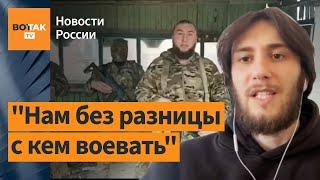 ВОТ ТАК TV

Новости России

"Нам без разницы с кем воевать"